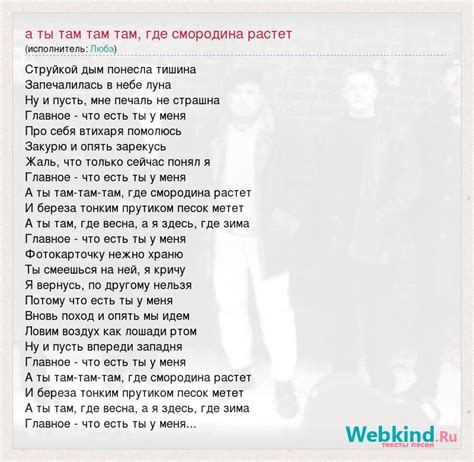 а ты там там там, где смородина растет
(исполнитель: Любэ)

Струйкой дым понесла тишина
Запечалилась в небе луна
Ну и пусть, мне печаль не страшна
Главное - что есть ты у меня
Про себя втихаря помолюсь
Закурю и опять зарекусь
Жаль, что только сейчас понял я
Главное - что есть ты у меня
А ты там-там-там, где смородина растет
И береза тонким прутиком песок метет
А ты там, где весна, а я здесь, где зима
Главное - что есть ты у меня
Фотокарточку нежно храню
Ты смеешься на ней, я кричу
Я вернусь, по другому нельзя
Потому что есть ты у меня
Вновь поход и опять мы идем
Ловим воздух как лошади ртом
Ну и пусть впереди западня
Главное - что есть ты у меня
А ты там-там-там, где смородина растет
И береза тонким прутиком песок метет
А ты там, где весна, а я здесь, где зима
Главное - что есть ты у меня...

Webkind.Ru
тексты песен